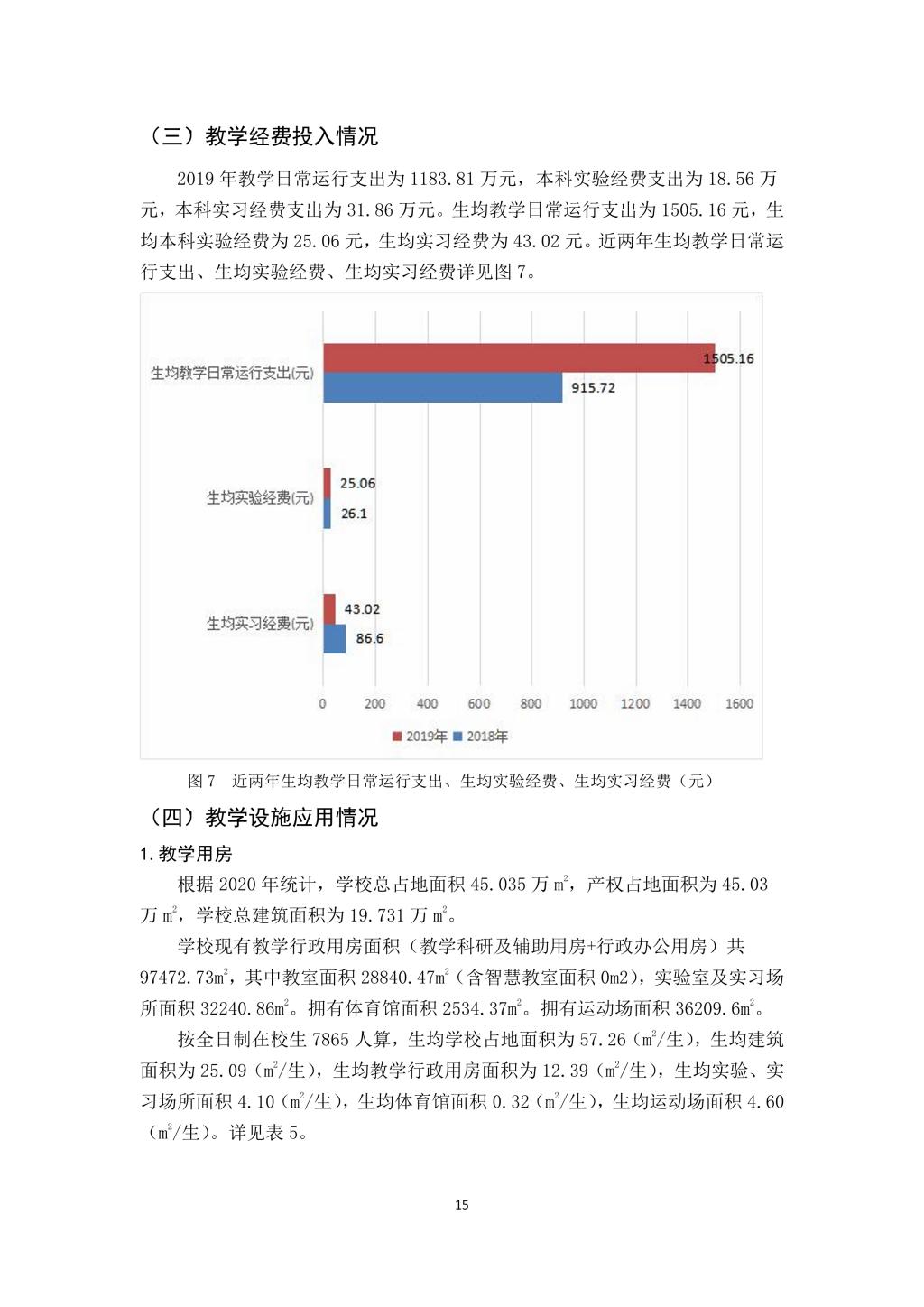 （三）教学经费投入情况

2019 年教学日常运行支出为 1183.81 万元，本科实验经费支出为 18.56 万元，本科实习经费支出为 31.86 万元。生均教学日常运行支出为 1505.16 元，生均本科实验经费为 25.06 元，生均实习经费为 43.02 元。近两年生均教学日常运行支出、生均实验经费、生均实习经费详见图 7。

生均教学日常运行支出(元)
1505.16
915.72
生均实验经费(元)
25.06
26.1
生均实习经费(元)
43.02
86.6
0 200 400 600 800 1000 1200 1400 1600
2019年 2018年

图 7　近两年生均教学日常运行支出、生均实验经费、生均实习经费（元）

（四）教学设施应用情况

1. 教学用房

根据 2020 年统计，学校总占地面积 45.035 万 $m^2$，产权占地面积为 45.03 万 $m^2$，学校总建筑面积为 19.731 万 $m^2$。

学校现有教学行政用房面积（教学科研及辅助用房+行政办公用房）共 97472.73$m^2$，其中教室面积 28840.47$m^2$（含智慧教室面积 0m2），实验室及实习场所面积 32240.86$m^2$。拥有体育馆面积 2534.37$m^2$。拥有运动场面积 36209.6$m^2$。

按全日制在校生 7865 人算，生均学校占地面积为 57.26（$m^2$/生），生均建筑面积为 25.09（$m^2$/生），生均教学行政用房面积为 12.39（$m^2$/生），生均实验、实习场所面积 4.10（$m^2$/生），生均体育馆面积 0.32（$m^2$/生），生均运动场面积 4.60（$m^2$/生）。详见表 5。

15